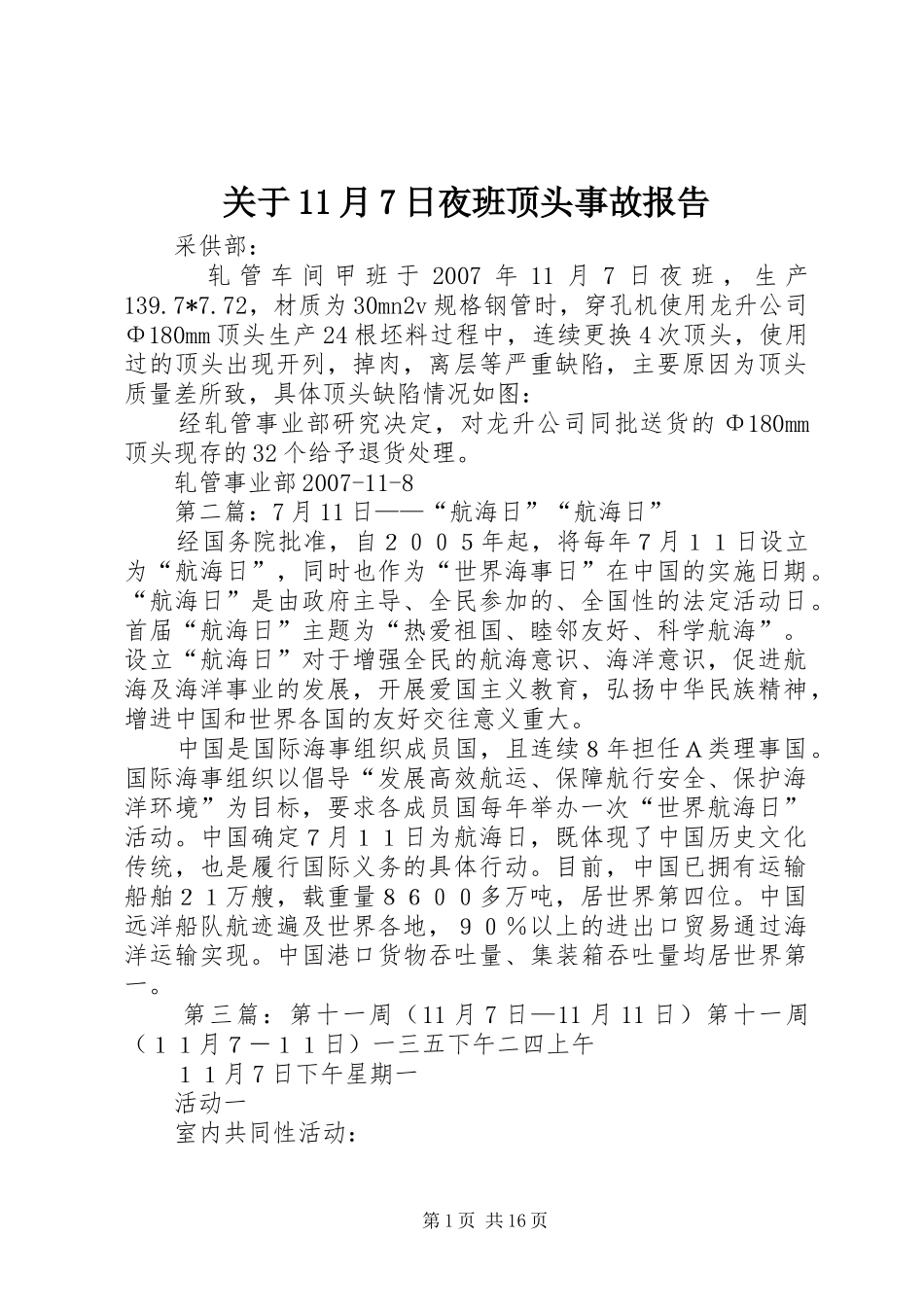 关于11月7日夜班顶头事故报告

采供部：

轧管车间甲班于2007年11月7日夜班，生产139.7*7.72，材质为30mn2v规格钢管时，穿孔机使用龙升公司Φ180mm顶头生产24根坯料过程中，连续更换4次顶头，使用过的顶头出现开列，掉肉，离层等严重缺陷，主要原因为顶头质量差所致，具体顶头缺陷情况如图：

经轧管事业部研究决定，对龙升公司同批送货的Φ180mm顶头现存的32个给予退货处理。

轧管事业部2007-11-8

第二篇：7月11日——“航海日”“航海日”

经国务院批准，自２００５年起，将每年７月１１日设立为“航海日”，同时也作为“世界海事日”在中国的实施日期。“航海日”是由政府主导、全民参加的、全国性的法定活动日。首届“航海日”主题为“热爱祖国、睦邻友好、科学航海”。设立“航海日”对于增强全民的航海意识、海洋意识，促进航海及海洋事业的发展，开展爱国主义教育，弘扬中华民族精神，增进中国和世界各国的友好交往意义重大。

中国是国际海事组织成员国，且连续８年担任Ａ类理事国。国际海事组织以倡导“发展高效航运、保障航行安全、保护海洋环境”为目标，要求各成员国每年举办一次“世界航海日”活动。中国确定７月１１日为航海日，既体现了中国历史文化传统，也是履行国际义务的具体行动。目前，中国已拥有运输船舶２１万艘，载重量８６００多万吨，居世界第四位。中国远洋船队航迹遍及世界各地，９０％以上的进出口贸易通过海洋运输实现。中国港口货物吞吐量、集装箱吞吐量均居世界第一。

第三篇：第十一周（11月7日—11月11日）第十一周（１１月７－１１日）一三五下午二四上午

１１月7日下午星期一

活动一

室内共同性活动：

第1页 共16页